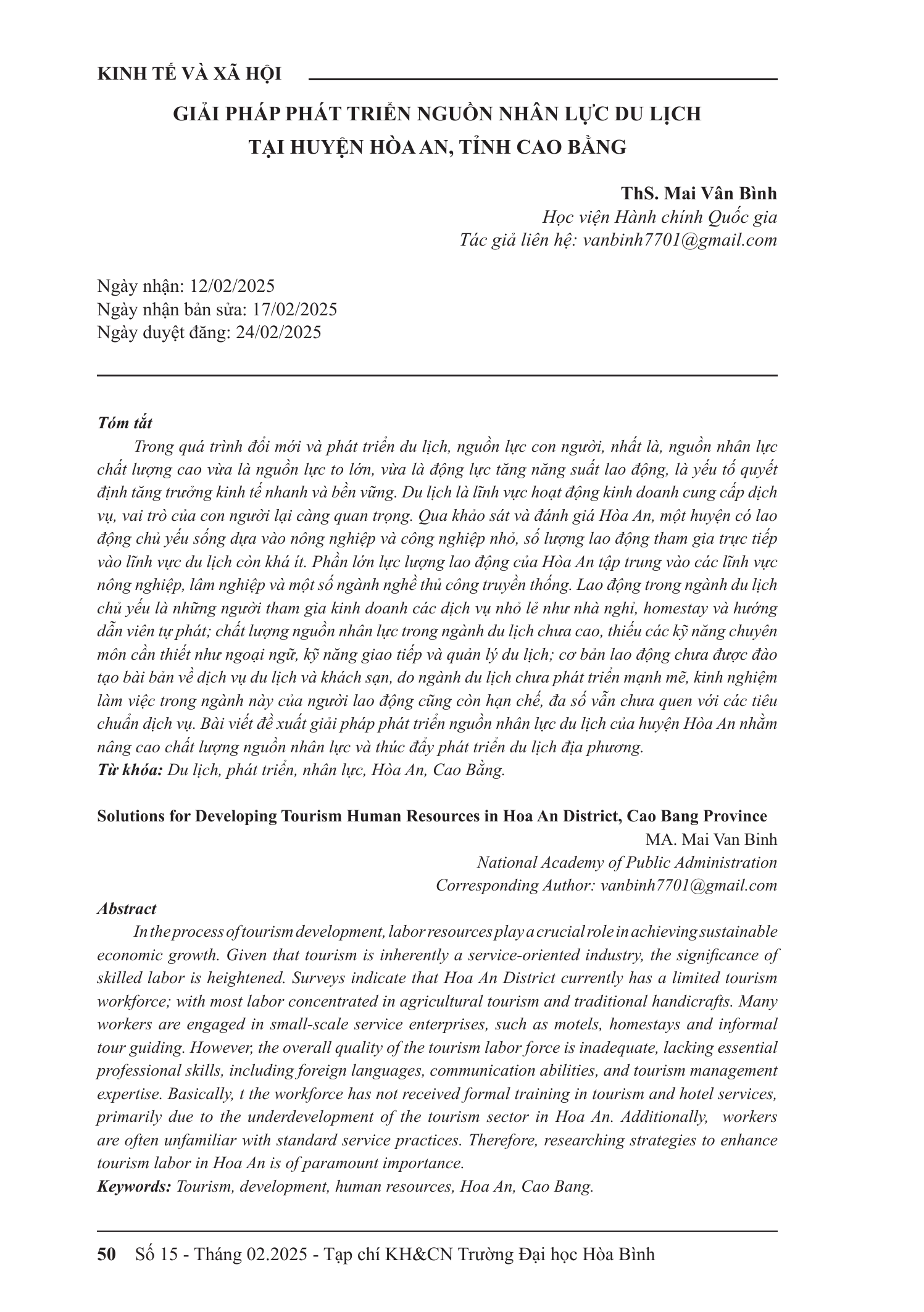 KINH TẾ VÀ XÃ HỘI

GIẢI PHÁP PHÁT TRIỂN NGUỒN NHÂN LỰC DU LỊCH TẠI HUYỆN HÒA AN, TỈNH CAO BẰNG

ThS. Mai Vân Bình
Học viện Hành chính Quốc gia
Tác giả liên hệ: vanbinh7701@gmail.com

Ngày nhận: 12/02/2025
Ngày nhận bản sửa: 17/02/2025
Ngày duyệt đăng: 24/02/2025

Tóm tắt

Trong quá trình đổi mới và phát triển du lịch, nguồn lực con người, nhất là, nguồn nhân lực chất lượng cao vừa là nguồn lực to lớn, vừa là động lực tăng năng suất lao động, là yếu tố quyết định tăng trưởng kinh tế nhanh và bền vững. Du lịch là lĩnh vực hoạt động kinh doanh cung cấp dịch vụ, vai trò của con người lại càng quan trọng. Qua khảo sát và đánh giá Hòa An, một huyện có lao động chủ yếu sống dựa vào nông nghiệp và công nghiệp nhỏ, số lượng lao động tham gia trực tiếp vào lĩnh vực du lịch còn khá ít. Phần lớn lực lượng lao động của Hòa An tập trung vào các lĩnh vực nông nghiệp, lâm nghiệp và một số ngành nghề thủ công truyền thống. Lao động trong ngành du lịch chủ yếu là những người tham gia kinh doanh các dịch vụ nhỏ lẻ như nhà nghỉ, homestay và hướng dẫn viên tự phát; chất lượng nguồn nhân lực trong ngành du lịch chưa cao, thiếu các kỹ năng chuyên môn cần thiết như ngoại ngữ, kỹ năng giao tiếp và quản lý du lịch; cơ bản lao động chưa được đào tạo bài bản về dịch vụ du lịch và khách sạn, do ngành du lịch chưa phát triển mạnh mẽ, kinh nghiệm làm việc trong ngành này của người lao động cũng còn hạn chế, đa số vẫn chưa quen với các tiêu chuẩn dịch vụ. Bài viết đề xuất giải pháp phát triển nguồn nhân lực du lịch của huyện Hòa An nhằm nâng cao chất lượng nguồn nhân lực và thúc đẩy phát triển du lịch địa phương.
Từ khóa: Du lịch, phát triển, nhân lực, Hòa An, Cao Bằng.

Solutions for Developing Tourism Human Resources in Hoa An District, Cao Bang Province
MA. Mai Van Binh
National Academy of Public Administration
Corresponding Author: vanbinh7701@gmail.com

Abstract

In the process of tourism development, labor resources play a crucial role in achieving sustainable economic growth. Given that tourism is inherently a service-oriented industry, the significance of skilled labor is heightened. Surveys indicate that Hoa An District currently has a limited tourism workforce; with most labor concentrated in agricultural tourism and traditional handicrafts. Many workers are engaged in small-scale service enterprises, such as motels, homestays and informal tour guiding. However, the overall quality of the tourism labor force is inadequate, lacking essential professional skills, including foreign languages, communication abilities, and tourism management expertise. Basically, t the workforce has not received formal training in tourism and hotel services, primarily due to the underdevelopment of the tourism sector in Hoa An. Additionally, workers are often unfamiliar with standard service practices. Therefore, researching strategies to enhance tourism labor in Hoa An is of paramount importance.
Keywords: Tourism, development, human resources, Hoa An, Cao Bang.

50 Số 15 - Tháng 02.2025 - Tạp chí KH&CN Trường Đại học Hòa Bình